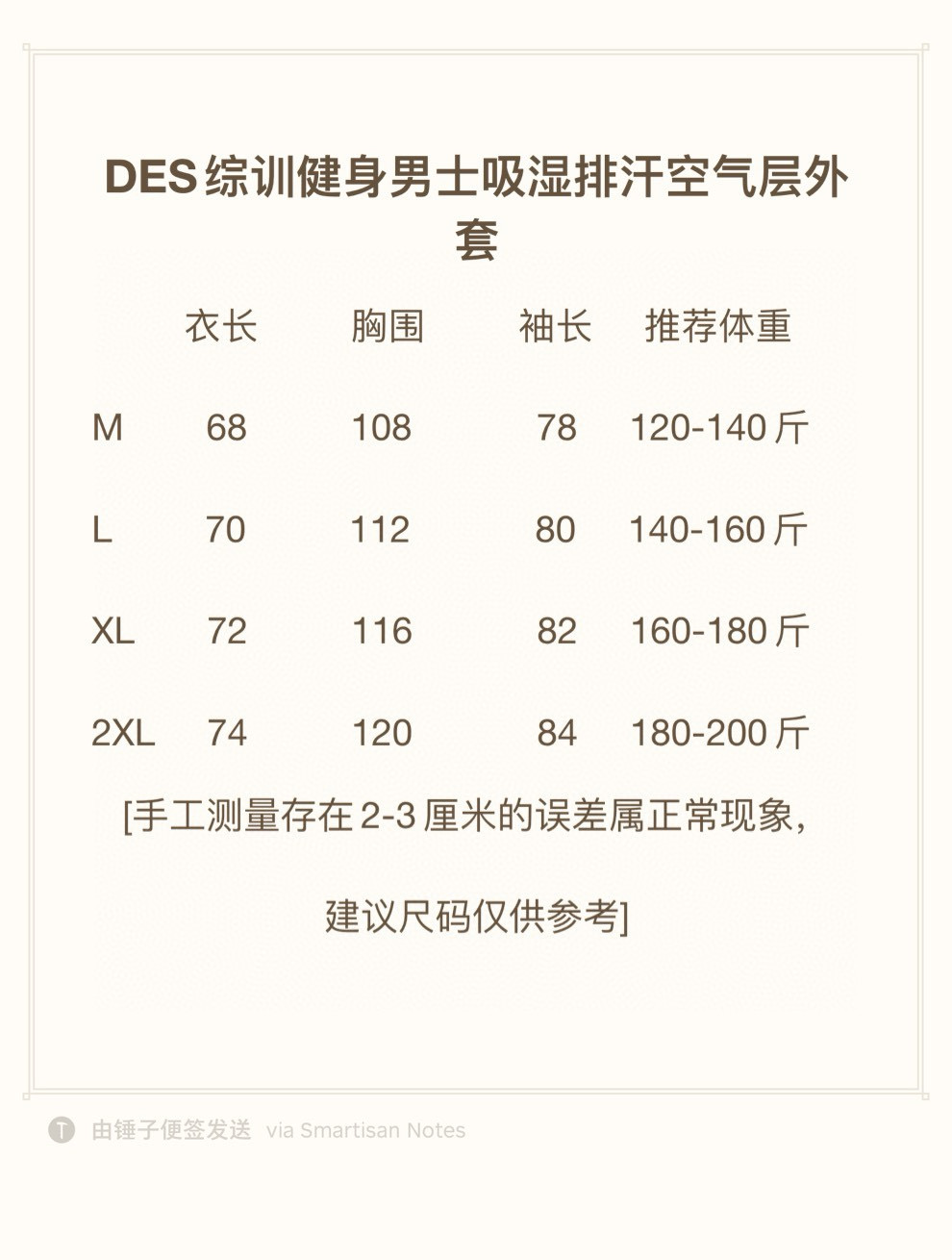 DES综训健身男士吸湿排汗空气层外套

|  | 衣长 | 胸围 | 袖长 | 推荐体重 |
|---|---|---|---|---|
| M | 68 | 108 | 78 | 120-140斤 |
| L | 70 | 112 | 80 | 140-160斤 |
| XL | 72 | 116 | 82 | 160-180斤 |
| 2XL | 74 | 120 | 84 | 180-200斤 |

[手工测量存在2-3厘米的误差属正常现象,

建议尺码仅供参考]

由锤子便签发送 via Smartisan Notes